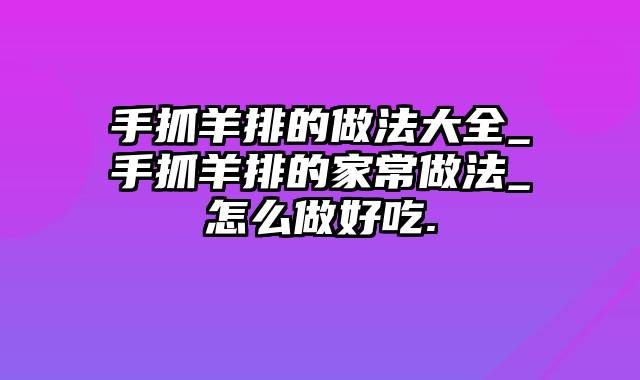 手抓羊排的做法大全_手抓羊排的家常做法_怎么做好吃.